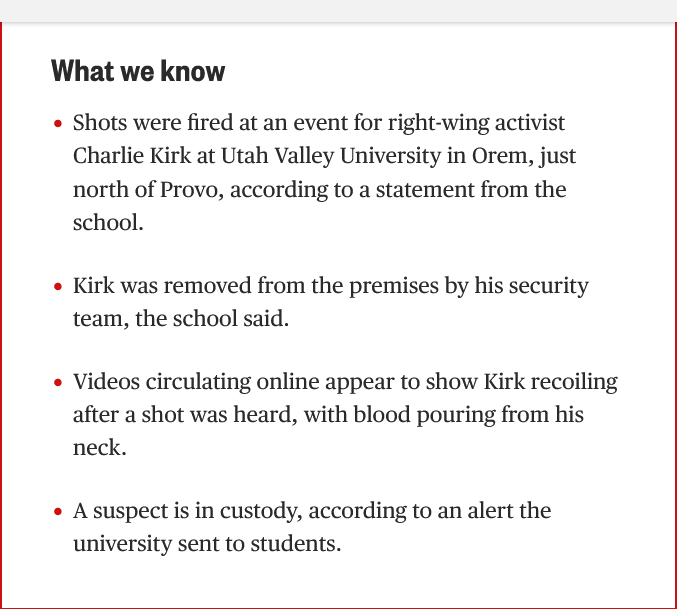 What we know

• Shots were fired at an event for right-wing activist Charlie Kirk at Utah Valley University in Orem, just north of Provo, according to a statement from the school.

• Kirk was removed from the premises by his security team, the school said.

• Videos circulating online appear to show Kirk recoiling after a shot was heard, with blood pouring from his neck.

• A suspect is in custody, according to an alert the university sent to students.